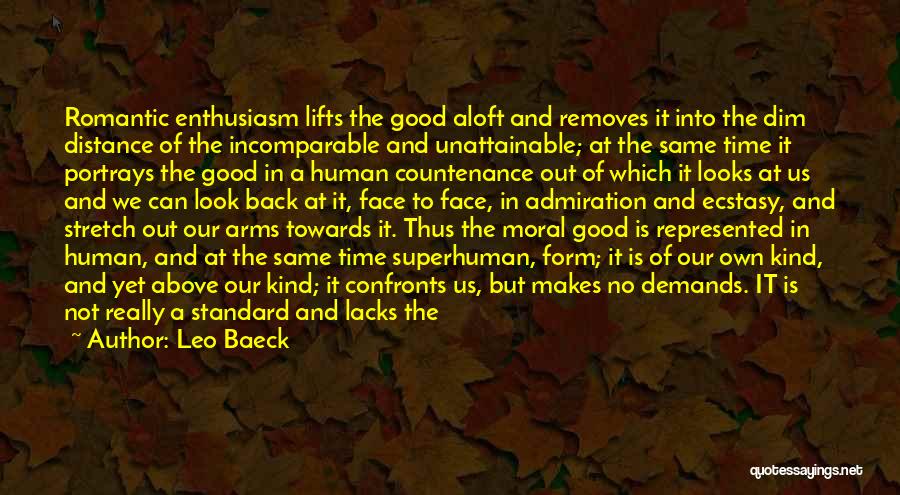 Romantic enthusiasm lifts the good aloft and removes it into the dim distance of the incomparable and unattainable; at the same time it portrays the good in a human countenance out of which it looks at us and we can look back at it, face to face, in admiration and ecstasy, and stretch out our arms towards it. Thus the moral good is represented in human, and at the same time superhuman, form; it is of our own kind, and yet above our kind; it confronts us, but makes no demands. IT is not really a standard and lacks the

~ Author: Leo Baeck

quotessayings.net